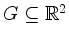 $G \subseteq \mathbb{R}^2$